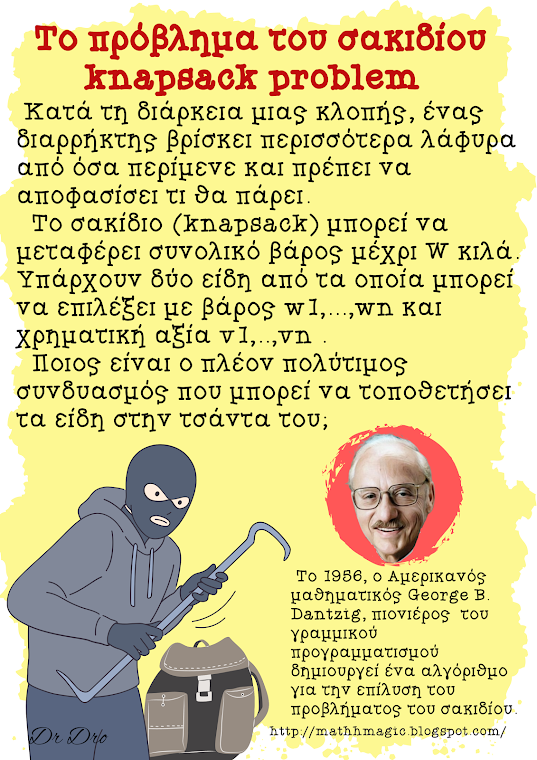 Το πρόβλημα του σακιδίου
knapsack problem

Κατά τη διάρκεια μιας κλοπής, ένας διαρρήκτης βρίσκει περισσότερα λάφυρα από όσα περίμενε και πρέπει να αποφασίσει τι θα πάρει.

Το σακίδιο (knapsack) μπορεί να μεταφέρει συνολικό βάρος μέχρι W κιλά. Υπάρχουν δύο είδη από τα οποία μπορεί να επιλέξει με βάρος w1,...,wn και χρηματική αξία v1,..,vn .

Ποιος είναι ο πλέον πολύτιμος συνδυασμός που μπορεί να τοποθετήσει τα είδη στην τσάντα του;

Το 1956, ο Αμερικανός μαθηματικός George B. Dantzig, πιονιέρος του γραμμικού προγραμματισμού δημιουργεί ένα αλγόριθμο για την επίλυση του προβλήματος του σακιδίου.

Dr Dro

http://mathhmagic.blogspot.com/